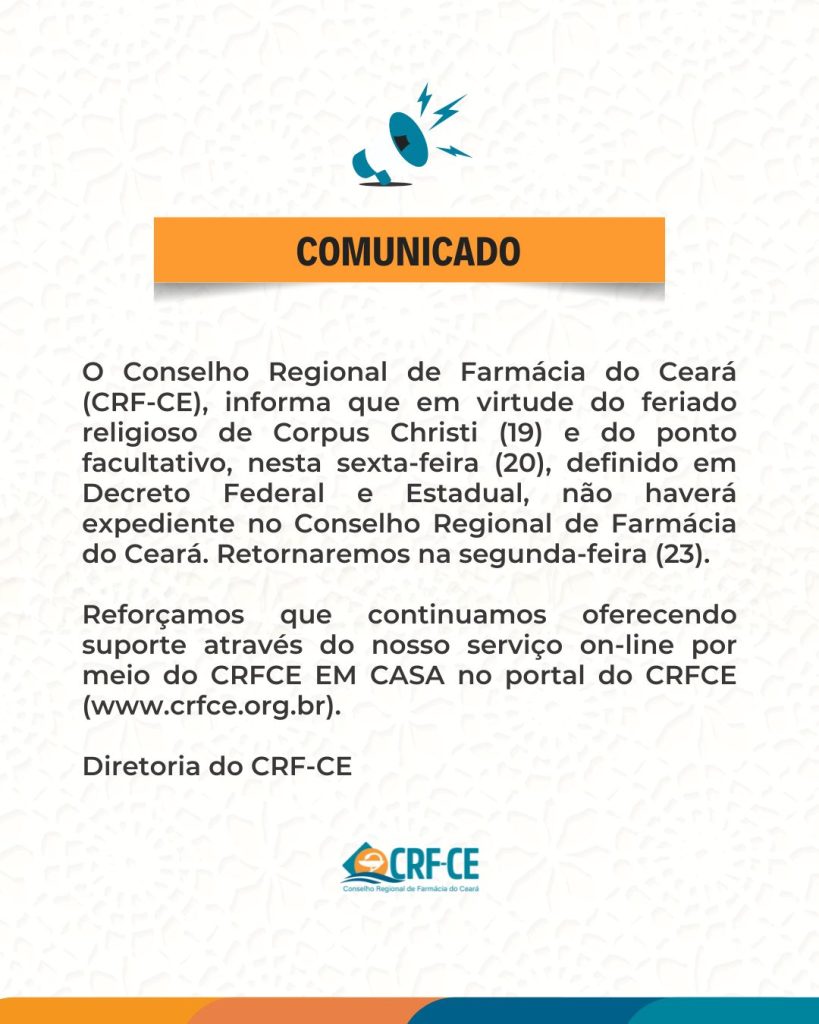 COMUNICADO

O Conselho Regional de Farmácia do Ceará (CRF-CE), informa que em virtude do feriado religioso de Corpus Christi (19) e do ponto facultativo, nesta sexta-feira (20), definido em Decreto Federal e Estadual, não haverá expediente no Conselho Regional de Farmácia do Ceará. Retornaremos na segunda-feira (23).

Reforçamos que continuamos oferecendo suporte através do nosso serviço on-line por meio do CRFCE EM CASA no portal do CRFCE (www.crfce.org.br).

Diretoria do CRF-CE

CRF-CE
Conselho Regional de Farmácia do Ceará